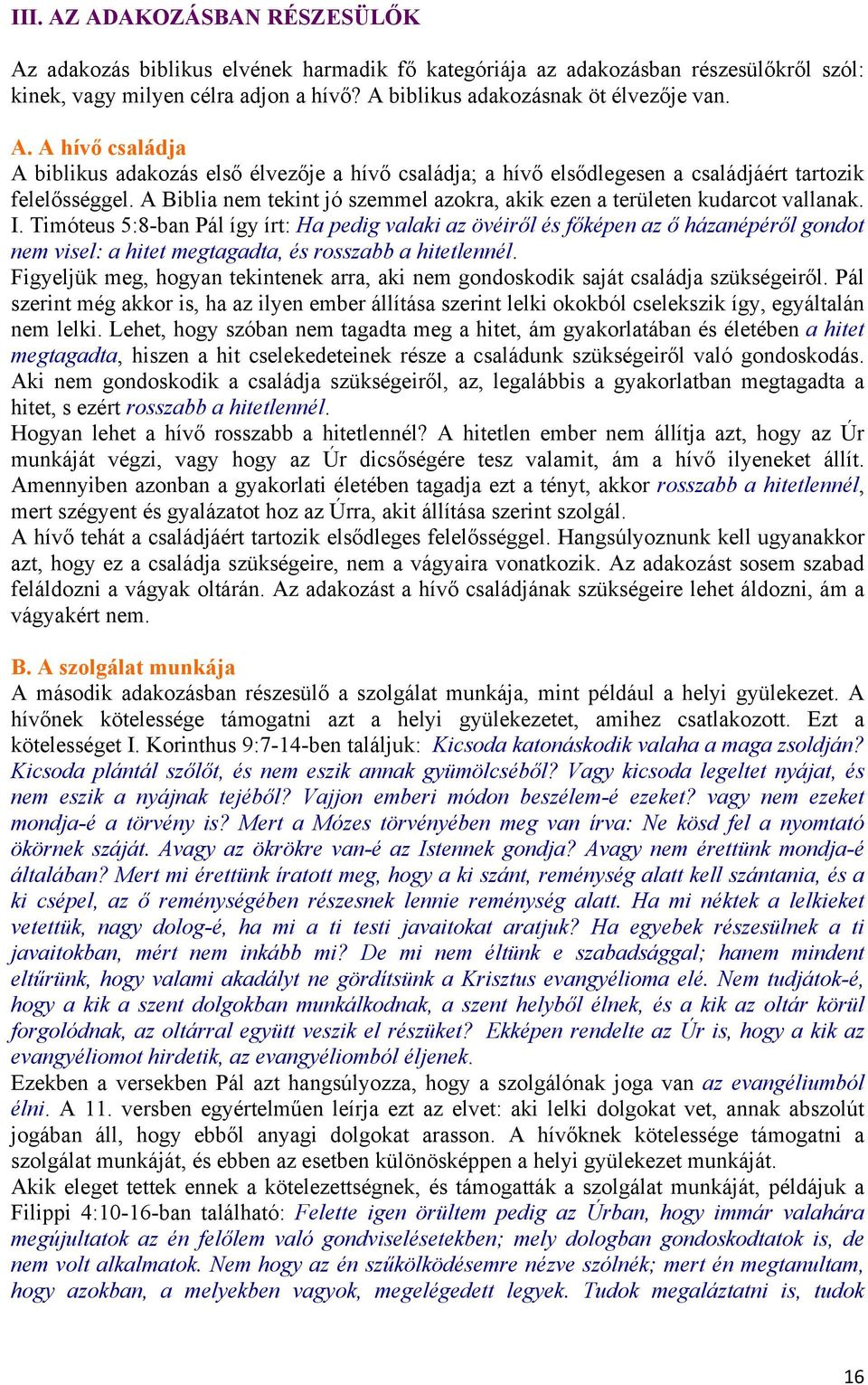 III. AZ ADAKOZÁSBAN RÉSZESÜLŐK

Az adakozás biblikus elvének harmadik fő kategóriája az adakozásban részesülőkről szól: kinek, vagy milyen célra adjon a hívő? A biblikus adakozásnak öt élvezője van.

A. A hívő családja
A biblikus adakozás első élvezője a hívő családja; a hívő elsődlegesen a családjáért tartozik felelősséggel. A Biblia nem tekint jó szemmel azokra, akik ezen a területen kudarcot vallanak. I. Timóteus 5:8-ban Pál így írt: Ha pedig valaki az övéiről és főképen az ő házanépéről gondot nem visel: a hitet megtagadta, és rosszabb a hitetlennél.
Figyeljük meg, hogyan tekintenek arra, aki nem gondoskodik saját családja szükségeiről. Pál szerint még akkor is, ha az ilyen ember állítása szerint lelki okokból cselekszik így, egyáltalán nem lelki. Lehet, hogy szóban nem tagadta meg a hitet, ám gyakorlatában és életében a hitet megtagadta, hiszen a hit cselekedeteinek része a családunk szükségeiről való gondoskodás. Aki nem gondoskodik a családja szükségeiről, az, legalábbis a gyakorlatban megtagadta a hitet, s ezért rosszabb a hitetlennél.
Hogyan lehet a hívő rosszabb a hitetlennél? A hitetlen ember nem állítja azt, hogy az Úr munkáját végzi, vagy hogy az Úr dicsőségére tesz valamit, ám a hívő ilyeneket állít. Amennyiben azonban a gyakorlati életében tagadja ezt a tényt, akkor rosszabb a hitetlennél, mert szégyent és gyalázatot hoz az Úrra, akit állítása szerint szolgál.
A hívő tehát a családjáért tartozik elsődleges felelősséggel. Hangsúlyoznunk kell ugyanakkor azt, hogy ez a családja szükségeire, nem a vágyaira vonatkozik. Az adakozást sosem szabad feláldozni a vágyak oltárán. Az adakozást a hívő családjának szükségeire lehet áldozni, ám a vágyakért nem.

B. A szolgálat munkája
A második adakozásban részesülő a szolgálat munkája, mint például a helyi gyülekezet. A hívőnek kötelessége támogatni azt a helyi gyülekezetet, amihez csatlakozott. Ezt a kötelességet I. Korinthus 9:7-14-ben találjuk: Kicsoda katonáskodik valaha a maga zsoldján? Kicsoda plántál szőlőt, és nem eszik annak gyümölcséből? Vagy kicsoda legeltet nyájat, és nem eszik a nyájnak tejéből? Vajjon emberi módon beszélem-é ezeket? vagy nem ezeket mondja-é a törvény is? Mert a Mózes törvényében meg van írva: Ne kösd fel a nyomtató ökörnek száját. Avagy az ökrökre van-é az Istennek gondja? Avagy nem érettünk mondja-é általában? Mert mi érettünk íratott meg, hogy a ki szánt, reménység alatt kell szántania, és a ki csépel, az ő reménységében részesnek lennie reménység alatt. Ha mi néktek a lelkieket vetettük, nagy dolog-é, ha mi a ti testi javaitokat aratjuk? Ha egyebek részesülnek a ti javaitokban, mért nem inkább mi? De mi nem éltünk e szabadsággal; hanem mindent eltűrünk, hogy valami akadályt ne gördítsünk a Krisztus evangyélioma elé. Nem tudjátok-é, hogy a kik a szent dolgokban munkálkodnak, a szent helyből élnek, és a kik az oltár körül forgolódnak, az oltárral együtt veszik el részüket? Ekképen rendelte az Úr is, hogy a kik az evangyéliomot hirdetik, az evangyéliomból éljenek.
Ezekben a versekben Pál azt hangsúlyozza, hogy a szolgálónak joga van az evangéliumból élni. A 11. versben egyértelműen leírja ezt az elvet: aki lelki dolgokat vet, annak abszolút jogában áll, hogy ebből anyagi dolgokat arasson. A hívőknek kötelessége támogatni a szolgálat munkáját, és ebben az esetben különösképpen a helyi gyülekezet munkáját.
Akik eleget tettek ennek a kötelezettségnek, és támogatták a szolgálat munkáját, példájuk a Filippi 4:10-16-ban található: Felette igen örültem pedig az Úrban, hogy immár valahára megújultatok az én felőlem való gondviselésetekben; mely dologban gondoskodtatok is, de nem volt alkalmatok. Nem hogy az én szűkölködésemre nézve szólnék; mert én megtanultam, hogy azokban, a melyekben vagyok, megelégedett legyek. Tudok megaláztatni is, tudok

16